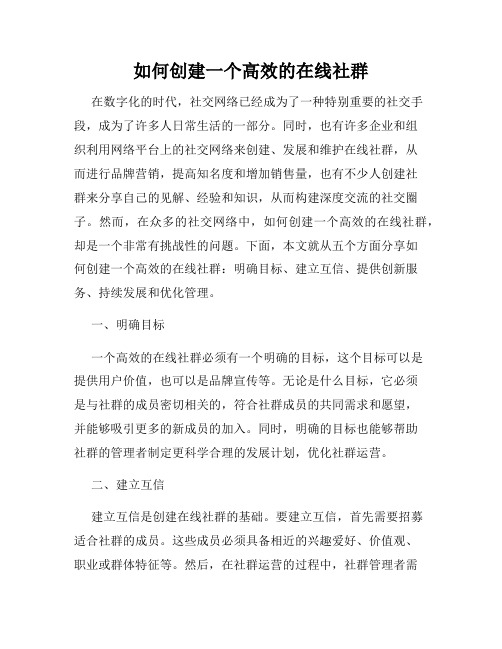 如何创建一个高效的在线社群

在数字化的时代，社交网络已经成为了一种特别重要的社交手段，成为了许多人日常生活的一部分。同时，也有许多企业和组织利用网络平台上的社交网络来创建、发展和维护在线社群，从而进行品牌营销，提高知名度和增加销售量，也有不少人创建社群来分享自己的见解、经验和知识，从而构建深度交流的社交圈子。然而，在众多的社交网络中，如何创建一个高效的在线社群，却是一个非常有挑战性的问题。下面，本文就从五个方面分享如何创建一个高效的在线社群：明确目标、建立互信、提供创新服务、持续发展和优化管理。

一、明确目标

一个高效的在线社群必须有一个明确的目标，这个目标可以是提供用户价值，也可以是品牌宣传等。无论是什么目标，它必须是与社群的成员密切相关的，符合社群成员的共同需求和愿望，并能够吸引更多的新成员的加入。同时，明确的目标也能够帮助社群的管理者制定更科学合理的发展计划，优化社群运营。

二、建立互信

建立互信是创建在线社群的基础。要建立互信，首先需要招募适合社群的成员。这些成员必须具备相近的兴趣爱好、价值观、职业或群体特征等。然后，在社群运营的过程中，社群管理者需